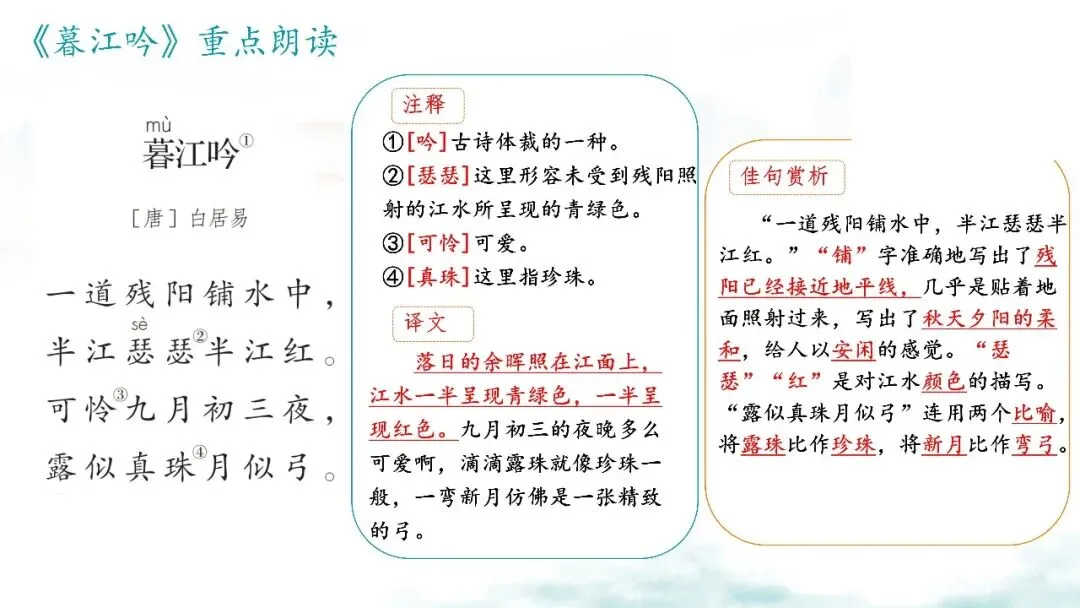 《暮江吟》重点朗读

mù
暮江吟$^{①}$

［唐］白居易

一道残阳铺水中，
sè
半江瑟瑟$^{②}$半江红。
可怜$^{③}$九月初三夜，
露似真珠$^{④}$月似弓。

注释

①［吟］古诗体裁的一种。
②［瑟瑟］这里形容未受到残阳照射的江水所呈现的青绿色。
③［可怜］可爱。
④［真珠］这里指珍珠。

译文

落日的余晖照在江面上，江水一半呈现青绿色，一半呈现红色。九月初三的夜晚多么可爱啊，滴滴露珠就像珍珠一般，一弯新月仿佛是一张精致的弓。

佳句赏析

“一道残阳铺水中，半江瑟瑟半江红。”“铺”字准确地写出了残阳已经接近地平线，几乎是贴着地面照射过来，写出了秋天夕阳的柔和，给人以安闲的感觉。“瑟瑟”“红”是对江水颜色的描写。“露似真珠月似弓”连用两个比喻，将露珠比作珍珠，将新月比作弯弓。